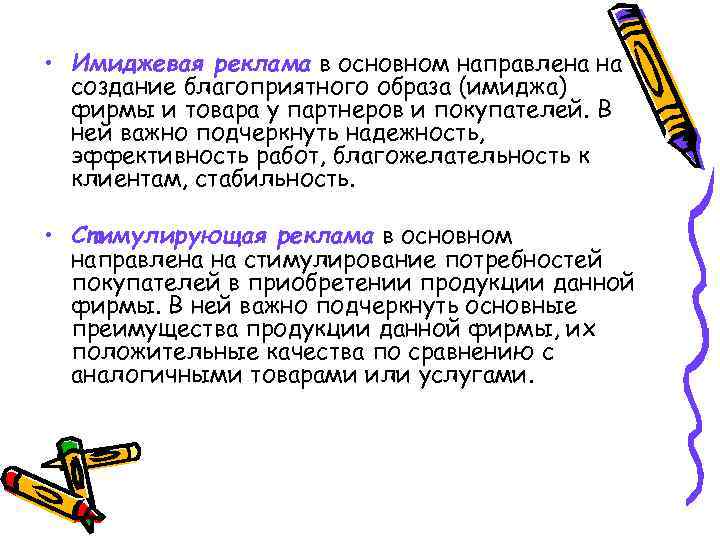 • Имиджевая реклама в основном направлена на создание благоприятного образа (имиджа) фирмы и товара у партнеров и покупателей. В ней важно подчеркнуть надежность, эффективность работ, благожелательность к клиентам, стабильность.

• Стимулирующая реклама в основном направлена на стимулирование потребностей покупателей в приобретении продукции данной фирмы. В ней важно подчеркнуть основные преимущества продукции данной фирмы, их положительные качества по сравнению с аналогичными товарами или услугами.